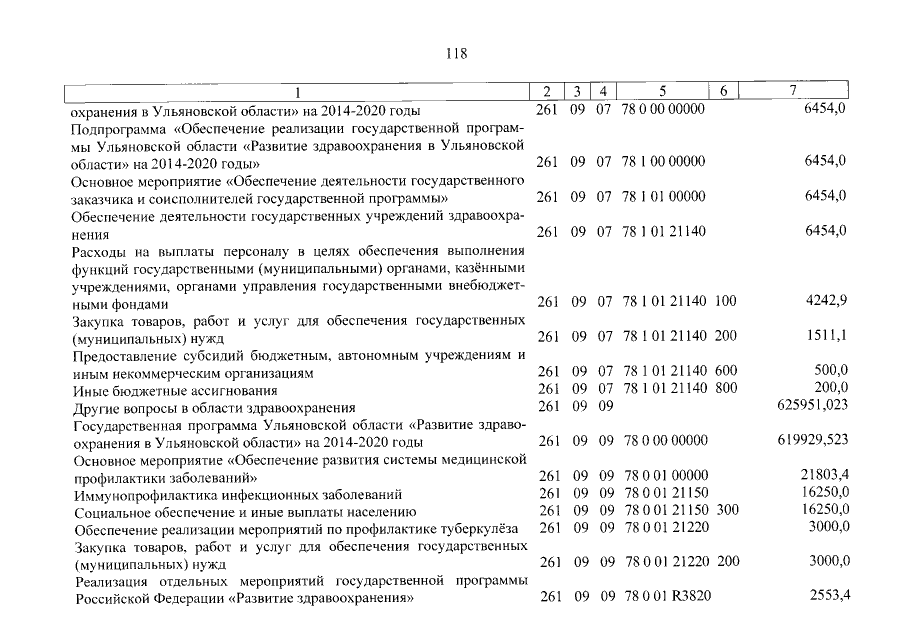 118

| 1 | 2 | 3 | 4 | 5 | 6 | 7 |
|---|---|---|---|---|---|---|
| охранения в Ульяновской области» на 2014-2020 годы | 261 | 09 | 07 | 78 0 00 00000 | | 6454,0 |
| Подпрограмма «Обеспечение реализации государственной программы Ульяновской области «Развитие здравоохранения в Ульяновской области» на 2014-2020 годы» | 261 | 09 | 07 | 78 1 00 00000 | | 6454,0 |
| Основное мероприятие «Обеспечение деятельности государственного заказчика и соисполнителей государственной программы» | 261 | 09 | 07 | 78 1 01 00000 | | 6454,0 |
| Обеспечение деятельности государственных учреждений здравоохранения | 261 | 09 | 07 | 78 1 01 21140 | | 6454,0 |
| Расходы на выплаты персоналу в целях обеспечения выполнения функций государственными (муниципальными) органами, казёнными учреждениями, органами управления государственными внебюджетными фондами | 261 | 09 | 07 | 78 1 01 21140 | 100 | 4242,9 |
| Закупка товаров, работ и услуг для обеспечения государственных (муниципальных) нужд | 261 | 09 | 07 | 78 1 01 21140 | 200 | 1511,1 |
| Предоставление субсидий бюджетным, автономным учреждениям и иным некоммерческим организациям | 261 | 09 | 07 | 78 1 01 21140 | 600 | 500,0 |
| Иные бюджетные ассигнования | 261 | 09 | 07 | 78 1 01 21140 | 800 | 200,0 |
| Другие вопросы в области здравоохранения | 261 | 09 | 09 | | | 625951,023 |
| Государственная программа Ульяновской области «Развитие здравоохранения в Ульяновской области» на 2014-2020 годы | 261 | 09 | 09 | 78 0 00 00000 | | 619929,523 |
| Основное мероприятие «Обеспечение развития системы медицинской профилактики заболеваний» | 261 | 09 | 09 | 78 0 01 00000 | | 21803,4 |
| Иммунопрофилактика инфекционных заболеваний | 261 | 09 | 09 | 78 0 01 21150 | | 16250,0 |
| Социальное обеспечение и иные выплаты населению | 261 | 09 | 09 | 78 0 01 21150 | 300 | 16250,0 |
| Обеспечение реализации мероприятий по профилактике туберкулёза | 261 | 09 | 09 | 78 0 01 21220 | | 3000,0 |
| Закупка товаров, работ и услуг для обеспечения государственных (муниципальных) нужд | 261 | 09 | 09 | 78 0 01 21220 | 200 | 3000,0 |
| Реализация отдельных мероприятий государственной программы Российской Федерации «Развитие здравоохранения» | 261 | 09 | 09 | 78 0 01 R3820 | | 2553,4 |